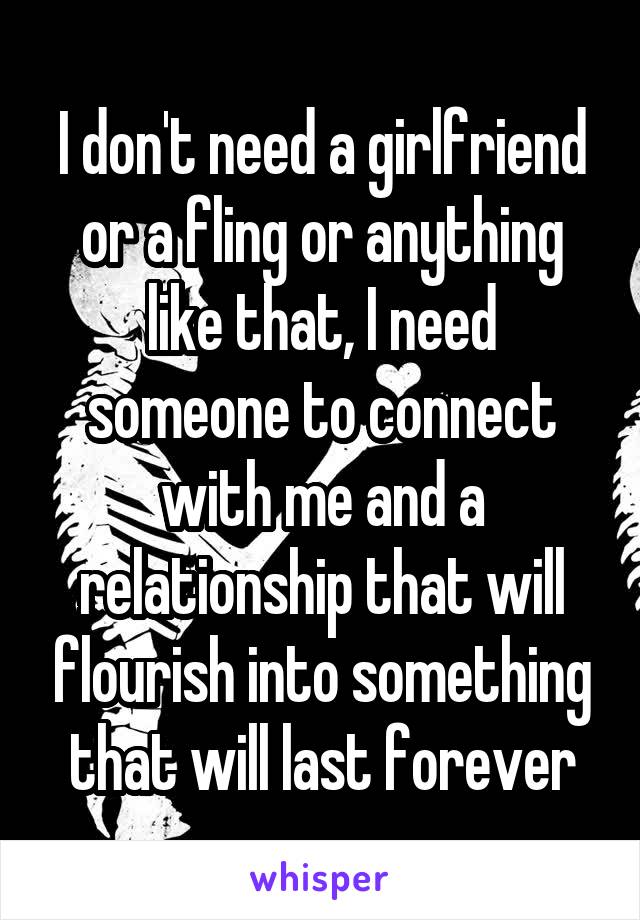 I don't need a girlfriend or a fling or anything like that, I need someone to connect with me and a relationship that will flourish into something that will last forever

whisper